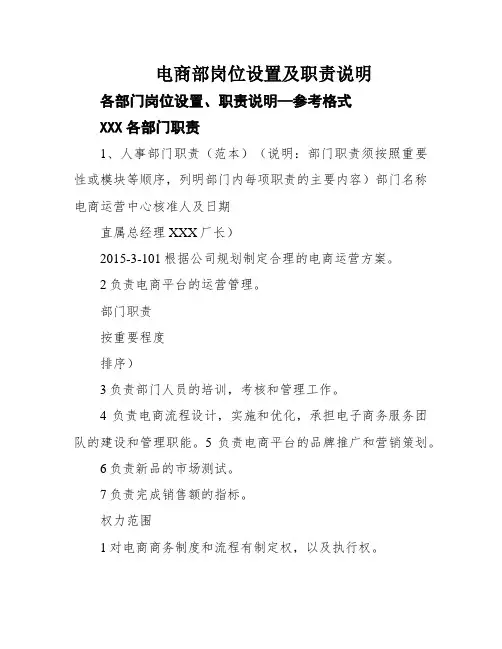 电商部岗位设置及职责说明

各部门岗位设置、职责说明—参考格式

XXX 各部门职责

1、人事部门职责（范本）（说明：部门职责须按照重要性或模块等顺序，列明部门内每项职责的主要内容）部门名称电商运营中心核准人及日期

直属总经理 XXX 厂长）

2015-3-101 根据公司规划制定合理的电商运营方案。

2 负责电商平台的运营管理。

部门职责

按重要程度

排序）

3 负责部门人员的培训，考核和管理工作。

4 负责电商流程设计，实施和优化，承担电子商务服务团队的建设和管理职能。5 负责电商平台的品牌推广和营销策划。

6 负责新品的市场测试。

7 负责完成销售额的指标。

权力范围

1 对电商商务制度和流程有制定权，以及执行权。